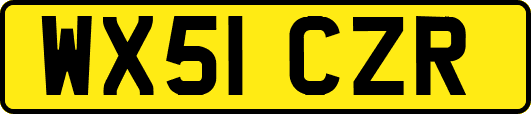 WX51 CZR